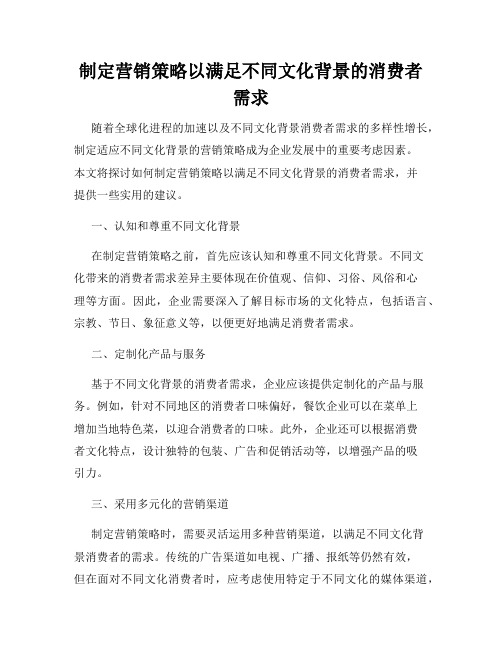 制定营销策略以满足不同文化背景的消费者需求

随着全球化进程的加速以及不同文化背景消费者需求的多样性增长，制定适应不同文化背景的营销策略成为企业发展中的重要考虑因素。本文将探讨如何制定营销策略以满足不同文化背景的消费者需求，并提供一些实用的建议。

一、认知和尊重不同文化背景

在制定营销策略之前，首先应该认知和尊重不同文化背景。不同文化带来的消费者需求差异主要体现在价值观、信仰、习俗、风俗和心理等方面。因此，企业需要深入了解目标市场的文化特点，包括语言、宗教、节日、象征意义等，以便更好地满足消费者需求。

二、定制化产品与服务

基于不同文化背景的消费者需求，企业应该提供定制化的产品与服务。例如，针对不同地区的消费者口味偏好，餐饮企业可以在菜单上增加当地特色菜，以迎合消费者的口味。此外，企业还可以根据消费者文化特点，设计独特的包装、广告和促销活动等，以增强产品的吸引力。

三、采用多元化的营销渠道

制定营销策略时，需要灵活运用多种营销渠道，以满足不同文化背景消费者的需求。传统的广告渠道如电视、广播、报纸等仍然有效，但在面对不同文化消费者时，应考虑使用特定于不同文化的媒体渠道，